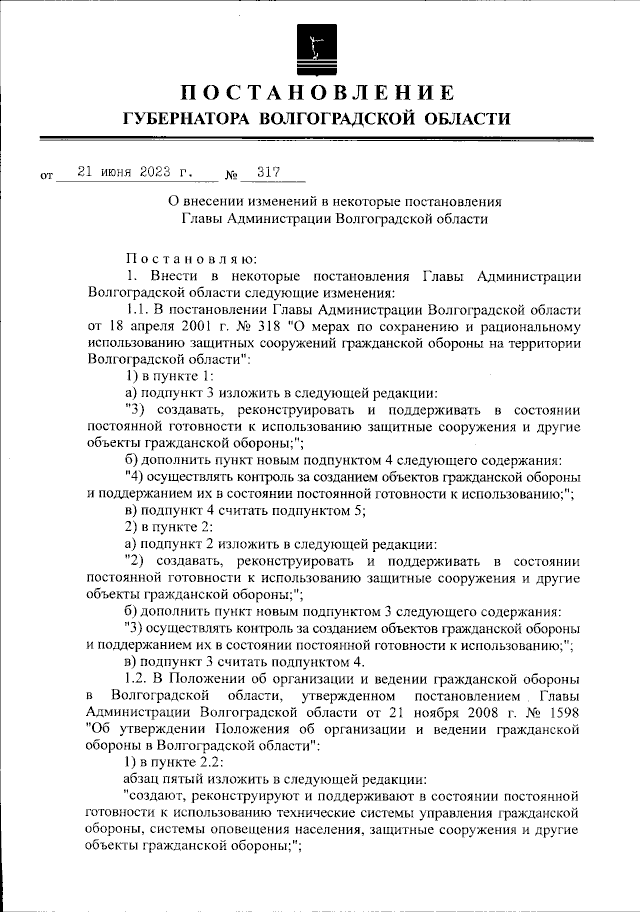 ПОСТАНОВЛЕНИЕ
ГУБЕРНАТОРА ВОЛГОГРАДСКОЙ ОБЛАСТИ

от 21 июня 2023 г. № 317

О внесении изменений в некоторые постановления Главы Администрации Волгоградской области

Постановляю:

1. Внести в некоторые постановления Главы Администрации Волгоградской области следующие изменения:

1.1. В постановлении Главы Администрации Волгоградской области от 18 апреля 2001 г. № 318 "О мерах по сохранению и рациональному использованию защитных сооружений гражданской обороны на территории Волгоградской области":

1) в пункте 1:

а) подпункт 3 изложить в следующей редакции:

"3) создавать, реконструировать и поддерживать в состоянии постоянной готовности к использованию защитные сооружения и другие объекты гражданской обороны;";

б) дополнить пункт новым подпунктом 4 следующего содержания:

"4) осуществлять контроль за созданием объектов гражданской обороны и поддержанием их в состоянии постоянной готовности к использованию;";

в) подпункт 4 считать подпунктом 5;

2) в пункте 2:

а) подпункт 2 изложить в следующей редакции:

"2) создавать, реконструировать и поддерживать в состоянии постоянной готовности к использованию защитные сооружения и другие объекты гражданской обороны;";

б) дополнить пункт новым подпунктом 3 следующего содержания:

"3) осуществлять контроль за созданием объектов гражданской обороны и поддержанием их в состоянии постоянной готовности к использованию;";

в) подпункт 3 считать подпунктом 4.

1.2. В Положении об организации и ведении гражданской обороны в Волгоградской области, утвержденном постановлением Главы Администрации Волгоградской области от 21 ноября 2008 г. № 1598 "Об утверждении Положения об организации и ведении гражданской обороны в Волгоградской области":

1) в пункте 2.2:

абзац пятый изложить в следующей редакции:

"создают, реконструируют и поддерживают в состоянии постоянной готовности к использованию технические системы управления гражданской обороны, системы оповещения населения, защитные сооружения и другие объекты гражданской обороны;";